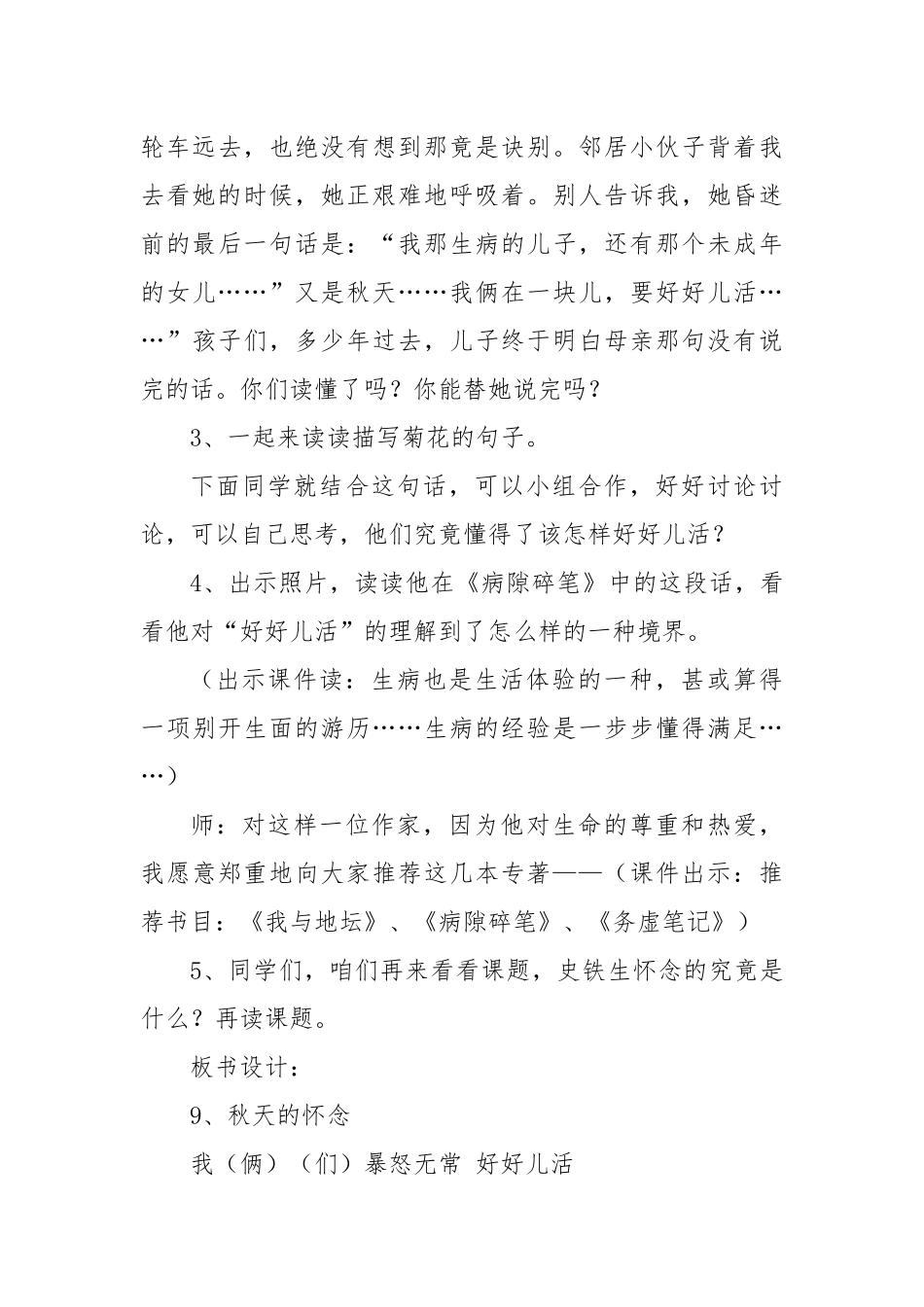 轮车远去，也绝没有想到那竟是诀别。邻居小伙子背着我去看她的时候，她正艰难地呼吸着。别人告诉我，她昏迷前的最后一句话是：“我那生病的儿子，还有那个未成年的女儿……”又是秋天……我俩在一块儿，要好好儿活……”孩子们，多少年过去，儿子终于明白母亲那句没有说完的话。你们读懂了吗？你能替她说完吗？

3、一起来读读描写菊花的句子。

下面同学就结合这句话，可以小组合作，好好讨论讨论，可以自己思考，他们究竟懂得了该怎样好好儿活？

4、出示照片，读读他在《病隙碎笔》中的这段话，看看他对“好好儿活”的理解到了怎么样的一种境界。

（出示课件读：生病也是生活体验的一种，甚或算得一项别开生面的游历……生病的经验是一步步懂得满足……）

师：对这样一位作家，因为他对生命的尊重和热爱，我愿意郑重地向大家推荐这几本专著——（课件出示：推荐书目：《我与地坛》、《病隙碎笔》、《务虚笔记》）

5、同学们，咱们再来看看课题，史铁生怀念的究竟是什么？再读课题。

板书设计：

9、秋天的怀念

我（俩）（们）暴怒无常 好好儿活